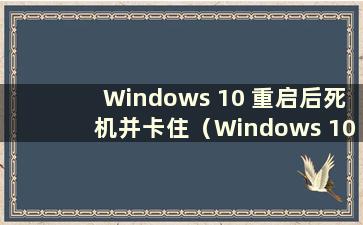 Windows 10 重启后死机并卡住（Windows 10